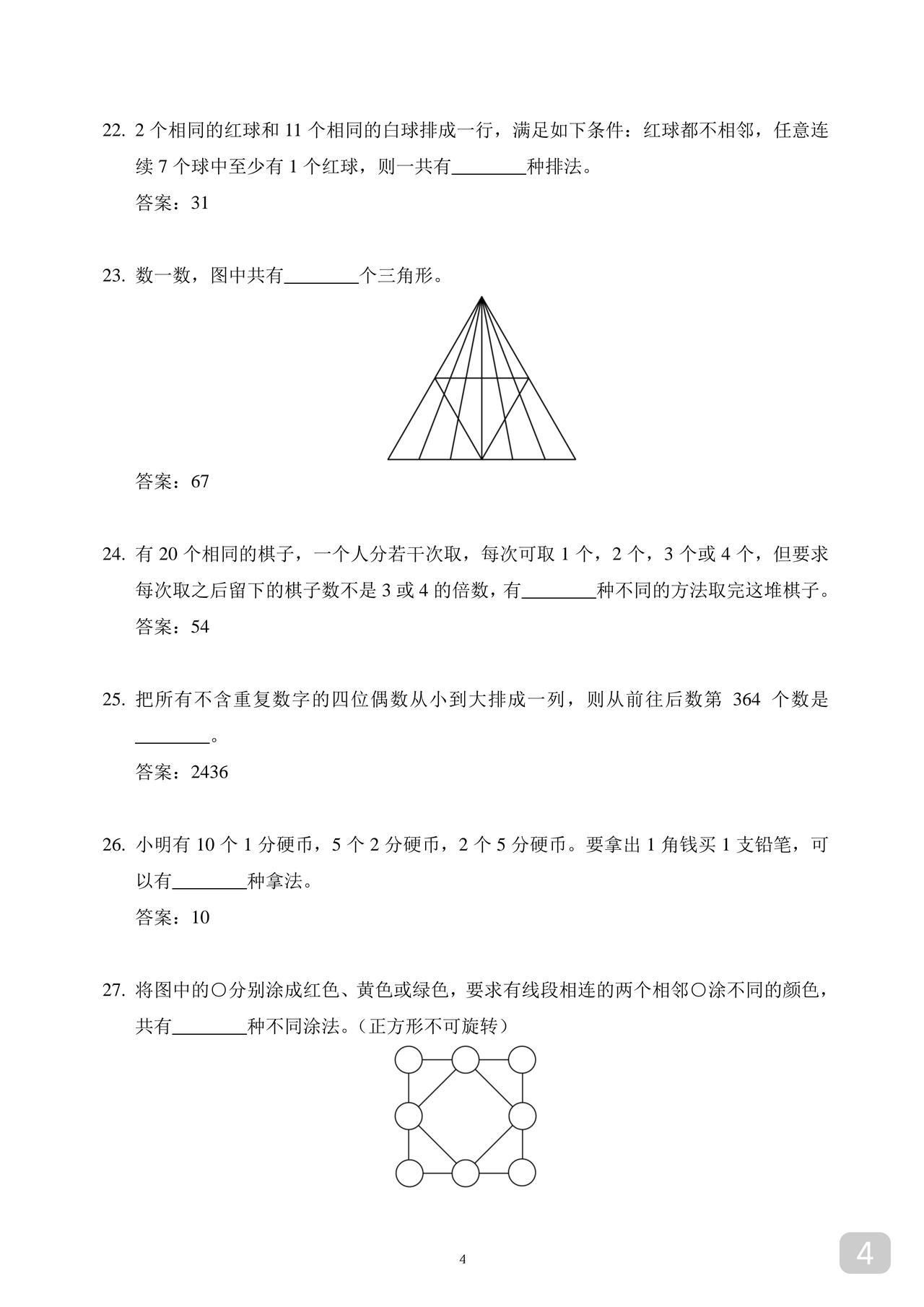 22. 2 个相同的红球和 11 个相同的白球排成一行，满足如下条件：红球都不相邻，任意连续 7 个球中至少有 1 个红球，则一共有________种排法。

答案：31

23. 数一数，图中共有________个三角形。

答案：67

24. 有 20 个相同的棋子，一个人分若干次取，每次可取 1 个，2 个，3 个或 4 个，但要求每次取之后留下的棋子数不是 3 或 4 的倍数，有________种不同的方法取完这堆棋子。

答案：54

25. 把所有不含重复数字的四位偶数从小到大排成一列，则从前往后数第 364 个数是________。

答案：2436

26. 小明有 10 个 1 分硬币，5 个 2 分硬币，2 个 5 分硬币。要拿出 1 角钱买 1 支铅笔，可以有________种拿法。

答案：10

27. 将图中的○分别涂成红色、黄色或绿色，要求有线段相连的两个相邻○涂不同的颜色，共有________种不同涂法。（正方形不可旋转）

4

4